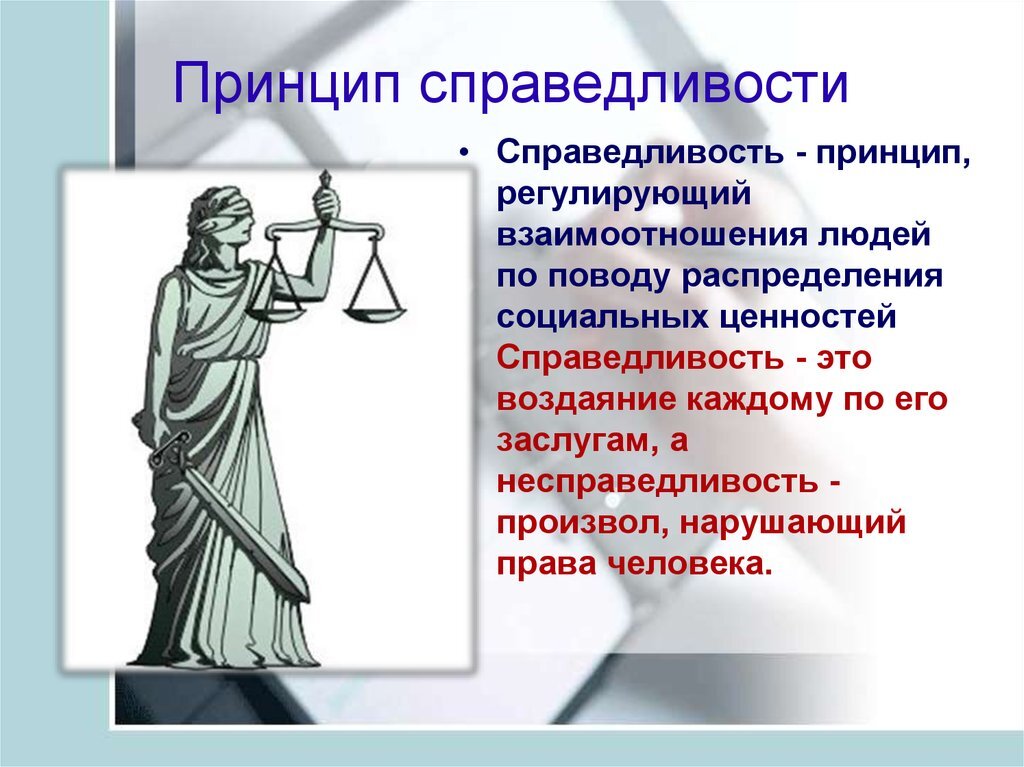 Принцип справедливости

• Справедливость - принцип, регулирующий взаимоотношения людей по поводу распределения социальных ценностей Справедливость - это воздаяние каждому по его заслугам, а несправедливость - произвол, нарушающий права человека.